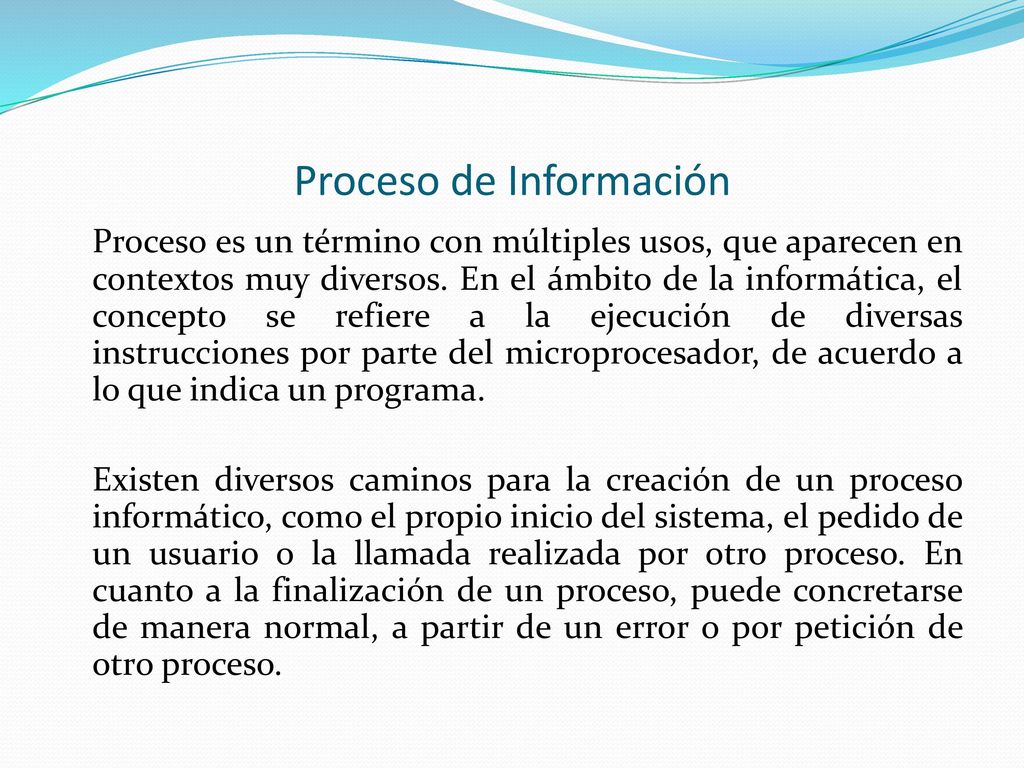 Proceso de Información

Proceso es un término con múltiples usos, que aparecen en contextos muy diversos. En el ámbito de la informática, el concepto se refiere a la ejecución de diversas instrucciones por parte del microprocesador, de acuerdo a lo que indica un programa.

Existen diversos caminos para la creación de un proceso informático, como el propio inicio del sistema, el pedido de un usuario o la llamada realizada por otro proceso. En cuanto a la finalización de un proceso, puede concretarse de manera normal, a partir de un error o por petición de otro proceso.